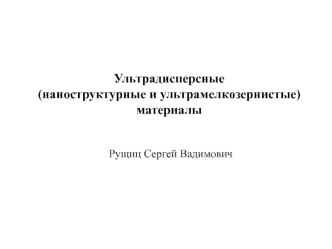 Ультрадисперсные
(наноструктурные и ультрамелкозернистые)
материалы

Рущиц Сергей Вадимович